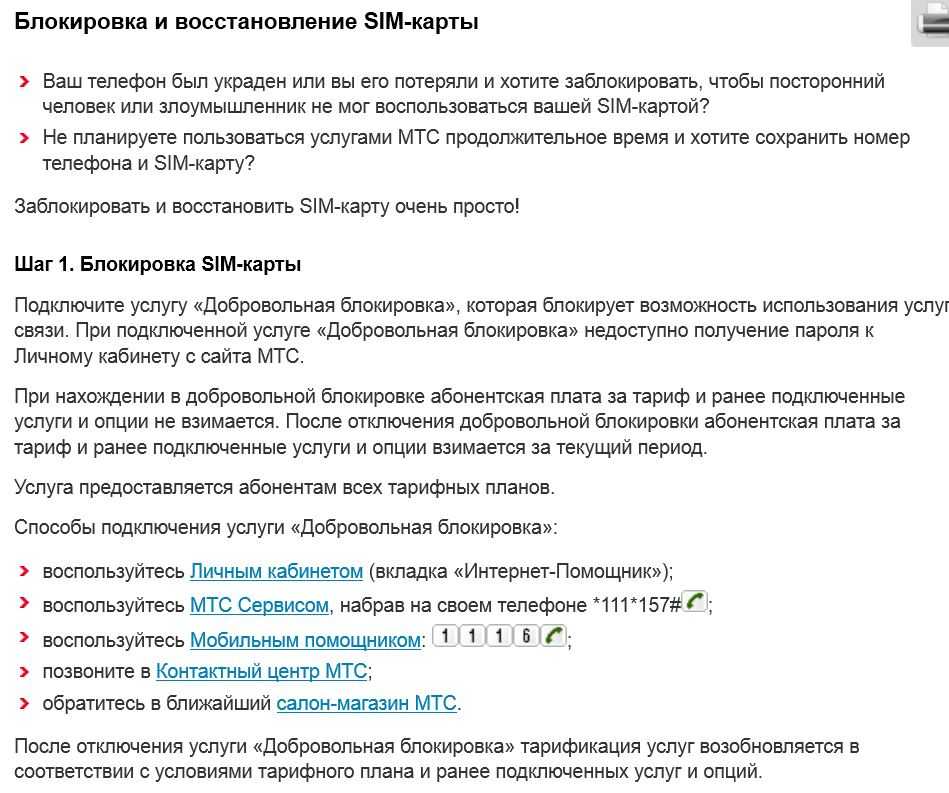 Блокировка и восстановление SIM-карты

Ваш телефон был украден или вы его потеряли и хотите заблокировать, чтобы посторонний человек или злоумышленник не мог воспользоваться вашей SIM-картой?

Не планируете пользоваться услугами МТС продолжительное время и хотите сохранить номер телефона и SIM-карту?

Заблокировать и восстановить SIM-карту очень просто!

Шаг 1. Блокировка SIM-карты

Подключите услугу «Добровольная блокировка», которая блокирует возможность использования услуг связи. При подключенной услуге «Добровольная блокировка» недоступно получение пароля к Личному кабинету с сайта МТС.

При нахождении в добровольной блокировке абонентская плата за тариф и ранее подключенные услуги и опции не взимается. После отключения добровольной блокировки абонентская плата за тариф и ранее подключенные услуги и опции взимается за текущий период.

Услуга предоставляется абонентам всех тарифных планов.

Способы подключения услуги «Добровольная блокировка»:

воспользуйтесь Личным кабинетом (вкладка «Интернет-Помощник»);

воспользуйтесь МТС Сервисом, набрав на своем телефоне *111*157#;

воспользуйтесь Мобильным помощником: 1 1 1 6;

позвоните в Контактный центр МТС;

обратитесь в ближайший салон-магазин МТС.

После отключения услуги «Добровольная блокировка» тарификация услуг возобновляется в соответствии с условиями тарифного плана и ранее подключенных услуг и опций.